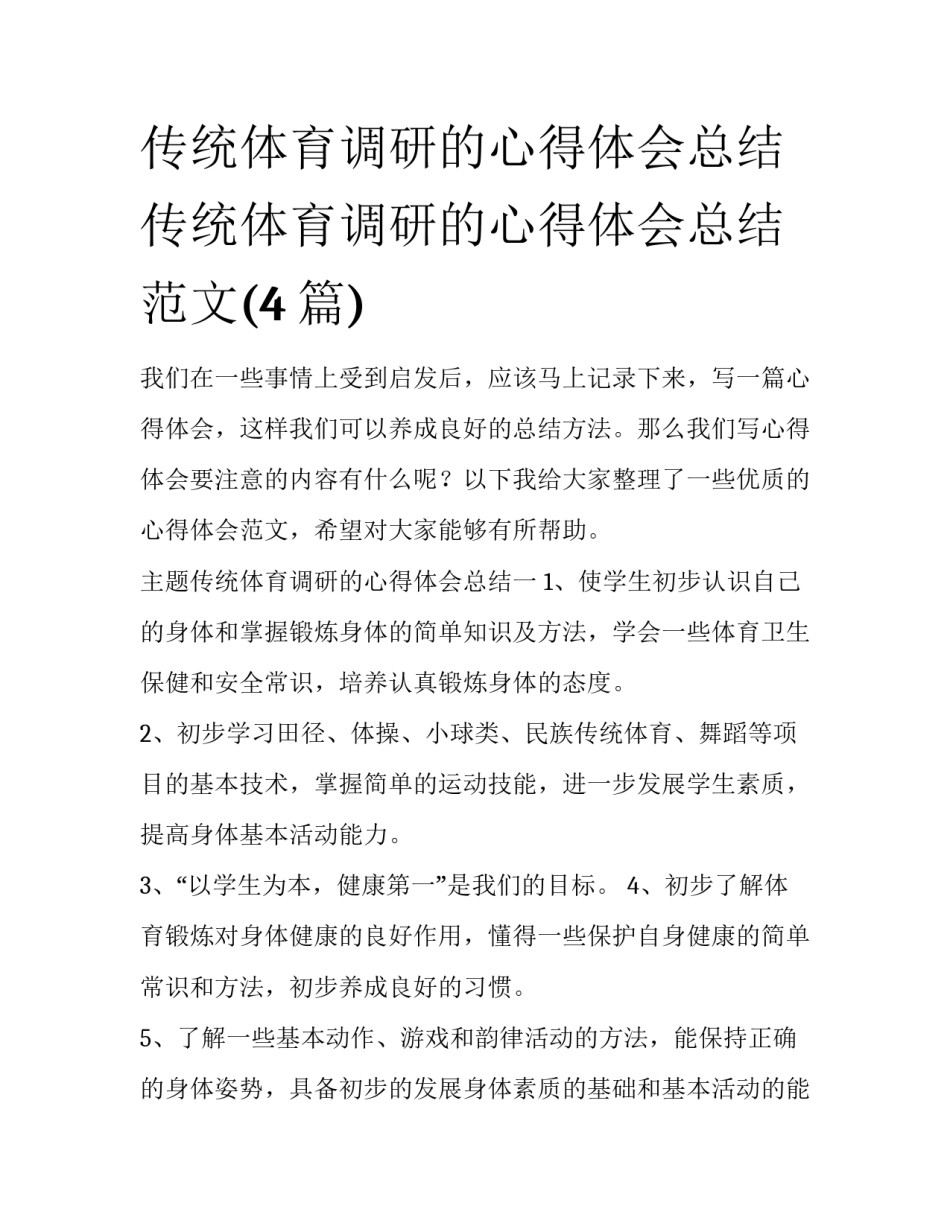 传统体育调研的心得体会总结 传统体育调研的心得体会总结范文(4 篇)

我们在一些事情上受到启发后，应该马上记录下来，写一篇心得体会，这样我们可以养成良好的总结方法。那么我们写心得体会要注意的内容有什么呢？以下我给大家整理了一些优质的心得体会范文，希望对大家能够有所帮助。

主题传统体育调研的心得体会总结一 1、使学生初步认识自己的身体和掌握锻炼身体的简单知识及方法，学会一些体育卫生保健和安全常识，培养认真锻炼身体的态度。

2、初步学习田径、体操、小球类、民族传统体育、舞蹈等项目的基本技术，掌握简单的运动技能，进一步发展学生素质，提高身体基本活动能力。

3、“以学生为本，健康第一”是我们的目标。 4、初步了解体育锻炼对身体健康的良好作用，懂得一些保护自身健康的简单常识和方法，初步养成良好的习惯。

5、了解一些基本动作、游戏和韵律活动的方法，能保持正确的身体姿势，具备初步的发展身体素质的基础和基本活动的能